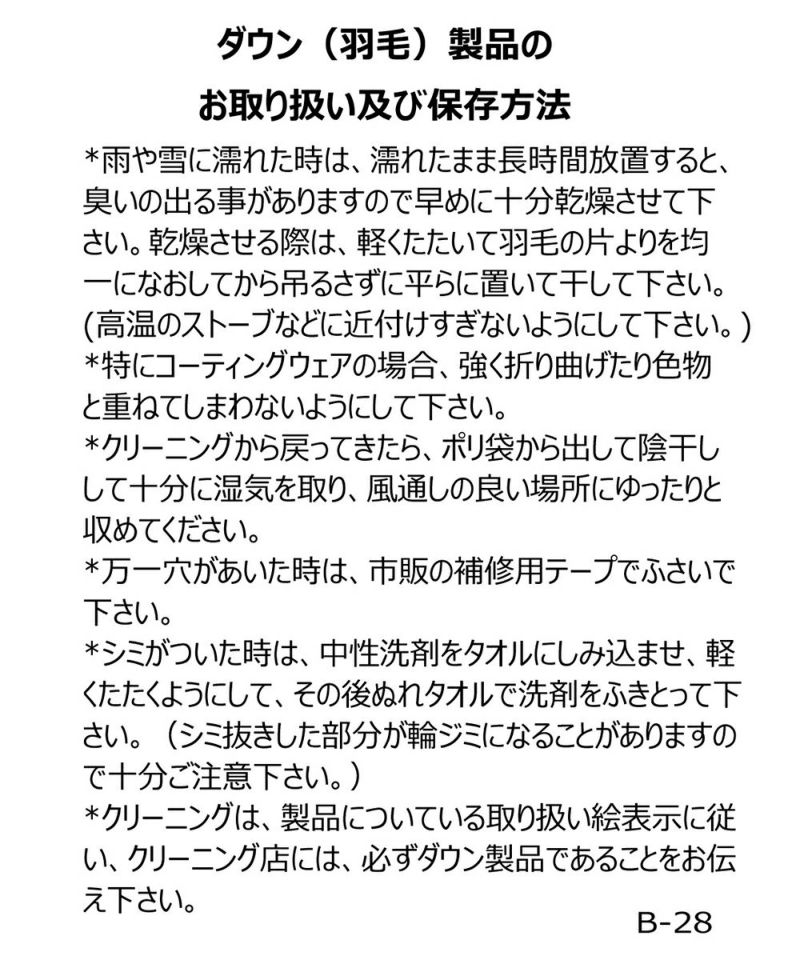 ダウン（羽毛）製品の
お取り扱い及び保存方法

*雨や雪に濡れた時は、濡れたまま長時間放置すると、臭いの出る事がありますので早めに十分乾燥させて下さい。乾燥させる際は、軽くたたいて羽毛の片よりを均一になおしてから吊るさずに平らに置いて干して下さい。(高温のストーブなどに近付けすぎないようにして下さい。)
*特にコーティングウェアの場合、強く折り曲げたり色物と重ねてしまわないようにして下さい。
*クリーニングから戻ってきたら、ポリ袋から出して陰干しして十分に湿気を取り、風通しの良い場所にゆったりと収めてください。
*万一穴があいた時は、市販の補修用テープでふさいで下さい。
*シミがついた時は、中性洗剤をタオルにしみ込ませ、軽くたたくようにして、その後ぬれタオルで洗剤をふきとって下さい。（シミ抜きした部分が輪ジミになることがありますので十分ご注意下さい。）
*クリーニングは、製品についている取り扱い絵表示に従い、クリーニング店には、必ずダウン製品であることをお伝え下さい。

B-28